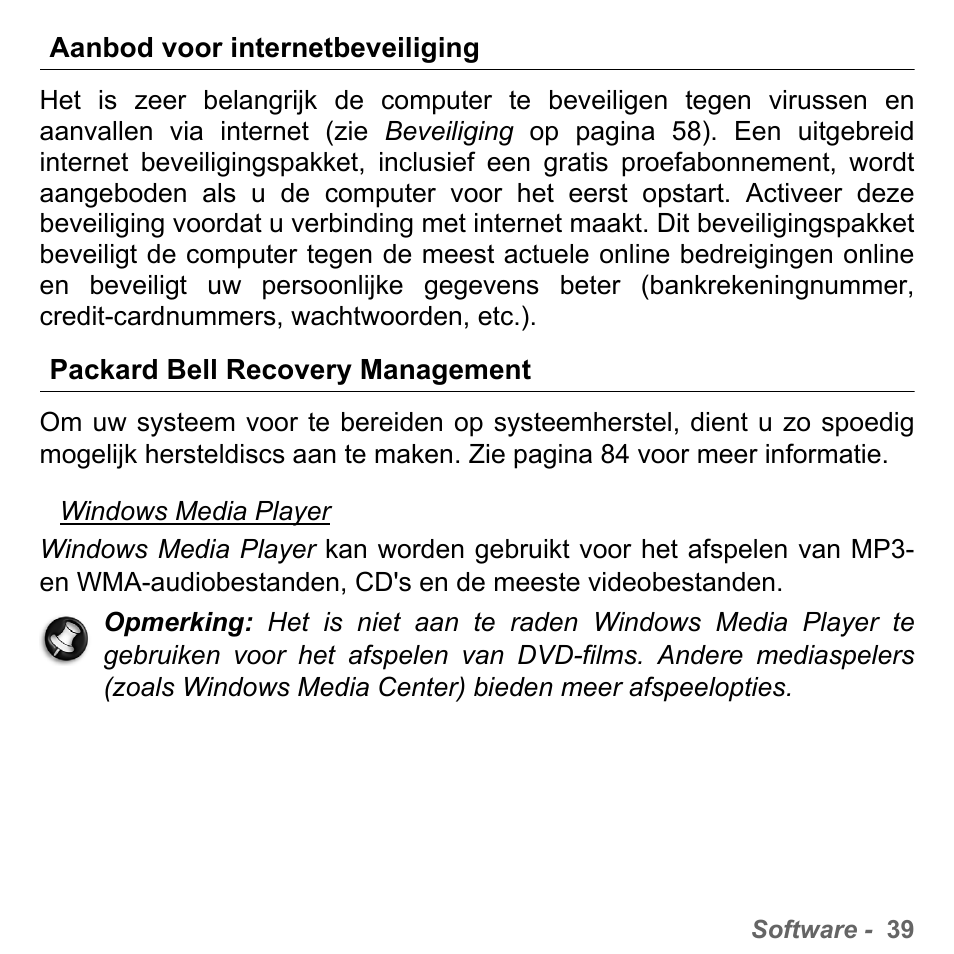 Aanbod voor internetbeveiliging

Het is zeer belangrijk de computer te beveiligen tegen virussen en aanvallen via internet (zie Beveiliging op pagina 58). Een uitgebreid internet beveiligingspakket, inclusief een gratis proefabonnement, wordt aangeboden als u de computer voor het eerst opstart. Activeer deze beveiliging voordat u verbinding met internet maakt. Dit beveiligingspakket beveiligt de computer tegen de meest actuele online bedreigingen online en beveiligt uw persoonlijke gegevens beter (bankrekeningnummer, credit-cardnummers, wachtwoorden, etc.).

Packard Bell Recovery Management

Om uw systeem voor te bereiden op systeemherstel, dient u zo spoedig mogelijk hersteldiscs aan te maken. Zie pagina 84 voor meer informatie.

Windows Media Player

Windows Media Player kan worden gebruikt voor het afspelen van MP3- en WMA-audiobestanden, CD's en de meeste videobestanden.

Opmerking: Het is niet aan te raden Windows Media Player te gebruiken voor het afspelen van DVD-films. Andere mediaspelers (zoals Windows Media Center) bieden meer afspeelopties.

Software - 39